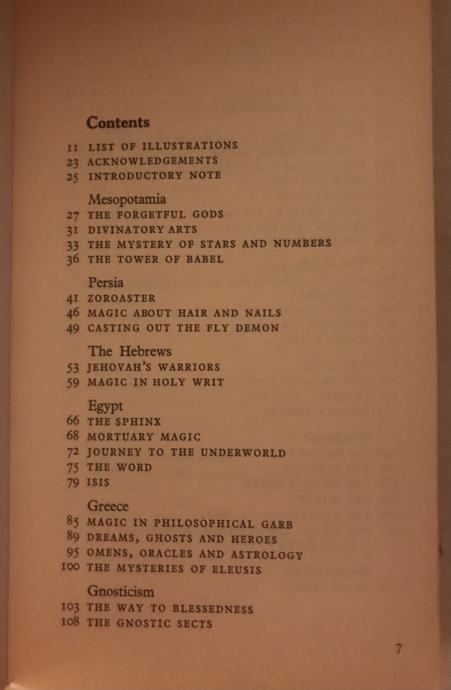 Contents

11 LIST OF ILLUSTRATIONS
23 ACKNOWLEDGEMENTS
25 INTRODUCTORY NOTE

Mesopotamia
27 THE FORGETFUL GODS
31 DIVINATORY ARTS
33 THE MYSTERY OF STARS AND NUMBERS
36 THE TOWER OF BABEL

Persia
41 ZOROASTER
46 MAGIC ABOUT HAIR AND NAILS
49 CASTING OUT THE FLY DEMON

The Hebrews
53 JEHOVAH'S WARRIORS
59 MAGIC IN HOLY WRIT

Egypt
66 THE SPHINX
68 MORTUARY MAGIC
72 JOURNEY TO THE UNDERWORLD
75 THE WORD
79 ISIS

Greece
85 MAGIC IN PHILOSOPHICAL GARB
89 DREAMS, GHOSTS AND HEROES
95 OMENS, ORACLES AND ASTROLOGY
100 THE MYSTERIES OF ELEUSIS

Gnosticism
103 THE WAY TO BLESSEDNESS
108 THE GNOSTIC SECTS

7